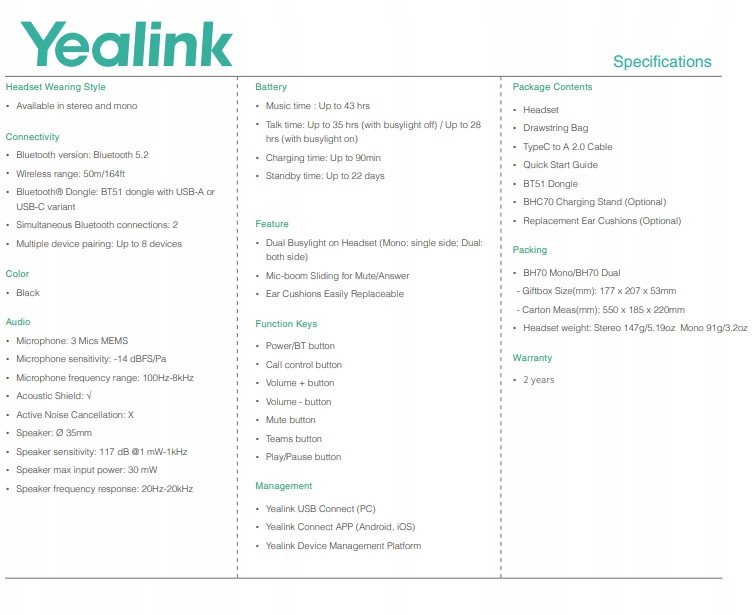 Yealink

Specifications

Headset Wearing Style

• Available in stereo and mono

Connectivity

• Bluetooth version: Bluetooth 5.2
• Wireless range: 50m/164ft
• Bluetooth® Dongle: BT51 dongle with USB-A or USB-C variant
• Simultaneous Bluetooth connections: 2
• Multiple device pairing: Up to 8 devices

Color

• Black

Audio

• Microphone: 3 Mics MEMS
• Microphone sensitivity: -14 dBFS/Pa
• Microphone frequency range: 100Hz-8kHz
• Acoustic Shield: √
• Active Noise Cancellation: X
• Speaker: Ø 35mm
• Speaker sensitivity: 117 dB @1 mW-1kHz
• Speaker max input power: 30 mW
• Speaker frequency response: 20Hz-20kHz

Battery

• Music time : Up to 43 hrs
• Talk time: Up to 35 hrs (with busylight off) / Up to 28 hrs (with busylight on)
• Charging time: Up to 90min
• Standby time: Up to 22 days

Feature

• Dual Busylight on Headset (Mono: single side; Dual: both side)
• Mic-boom Sliding for Mute/Answer
• Ear Cushions Easily Replaceable

Function Keys

• Power/BT button
• Call control button
• Volume + button
• Volume - button
• Mute button
• Teams button
• Play/Pause button

Management

• Yealink USB Connect (PC)
• Yealink Connect APP (Android, iOS)
• Yealink Device Management Platform

Package Contents

• Headset
• Drawstring Bag
• TypeC to A 2.0 Cable
• Quick Start Guide
• BT51 Dongle
• BHC70 Charging Stand (Optional)
• Replacement Ear Cushions (Optional)

Packing

• BH70 Mono/BH70 Dual
- Giftbox Size(mm): 177 x 207 x 53mm
- Carton Meas(mm): 550 x 185 x 220mm
• Headset weight: Stereo 147g/5.19oz Mono 91g/3.2oz

Warranty

• 2 years